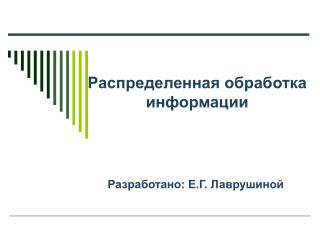 Распределенная обработка информации

Разработано: Е.Г. Лаврушиной